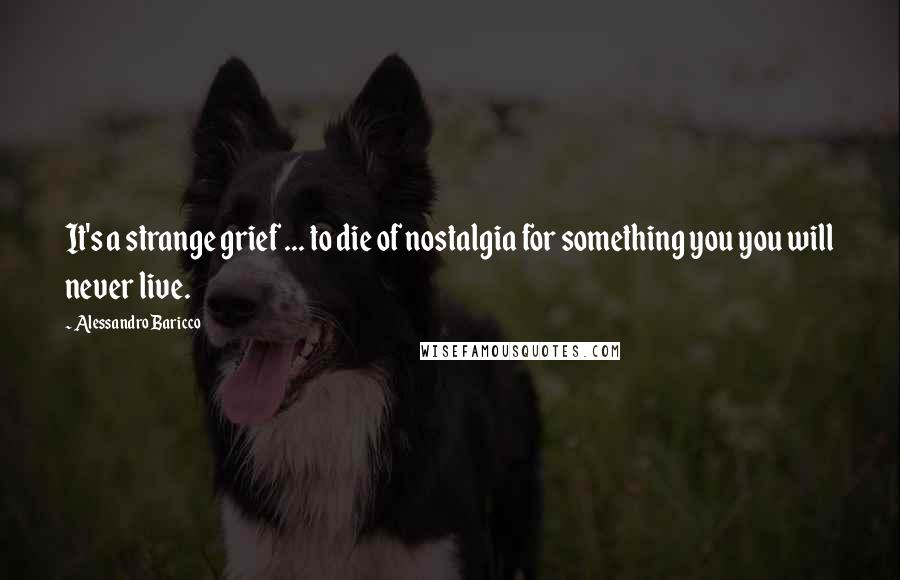 It's a strange grief ... to die of nostalgia for something you you will never live.

~ Alessandro Baricco

WISEFAMOUSQUOTES.COM